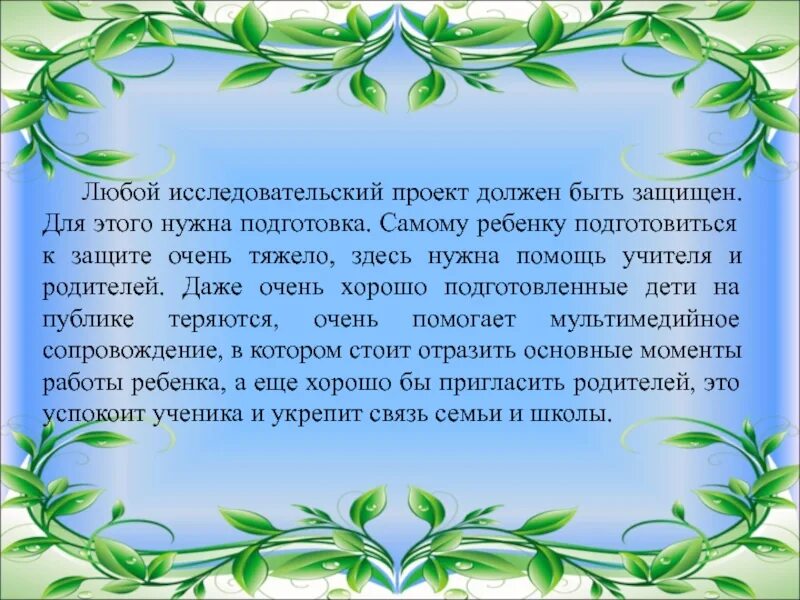 Любой исследовательский проект должен быть защищен. Для этого нужна подготовка. Самому ребенку подготовиться к защите очень тяжело, здесь нужна помощь учителя и родителей. Даже очень хорошо подготовленные дети на публике теряются, очень помогает мультимедийное сопровождение, в котором стоит отразить основные моменты работы ребенка, а еще хорошо бы пригласить родителей, это успокоит ученика и укрепит связь семьи и школы.